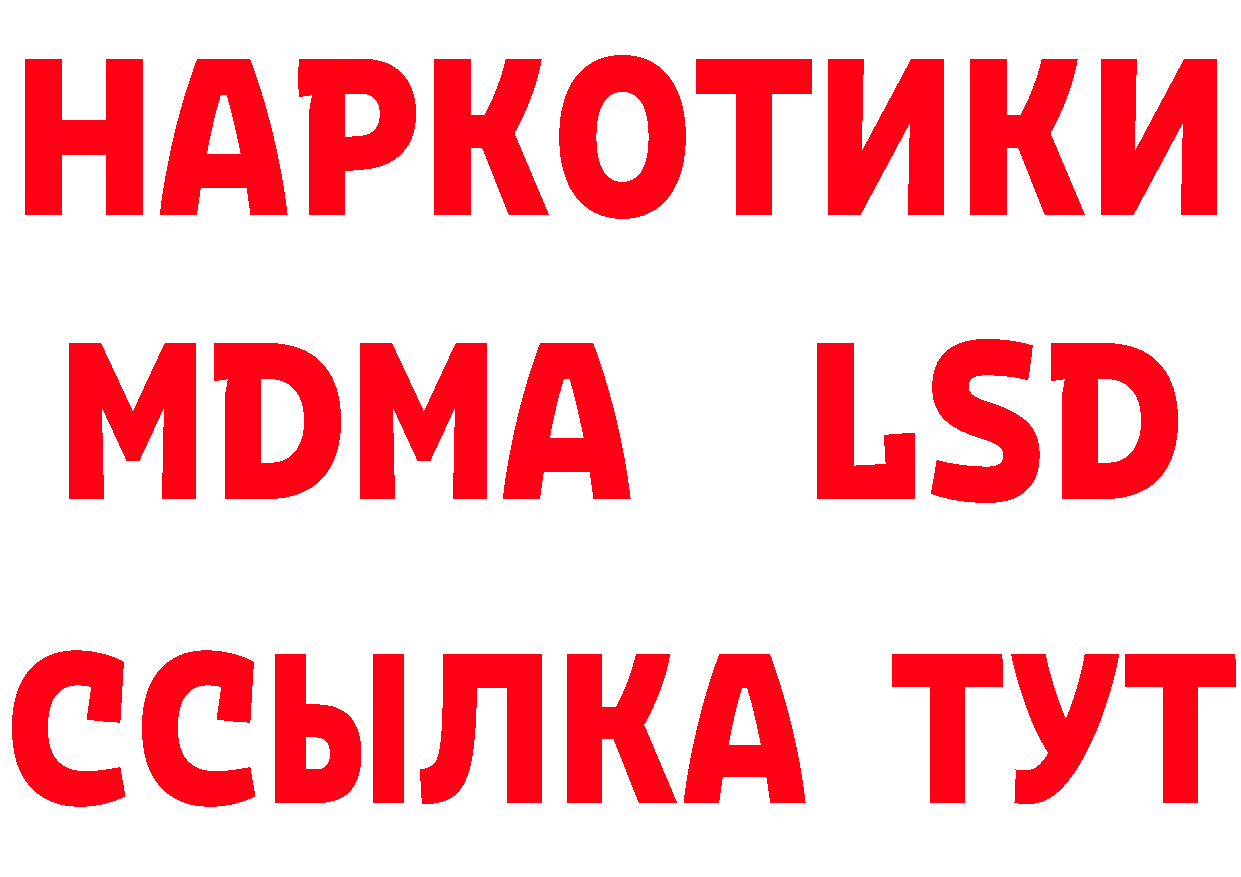 НАРКОТИКИ
MDMA LSD
ССЫЛКА ТУТ